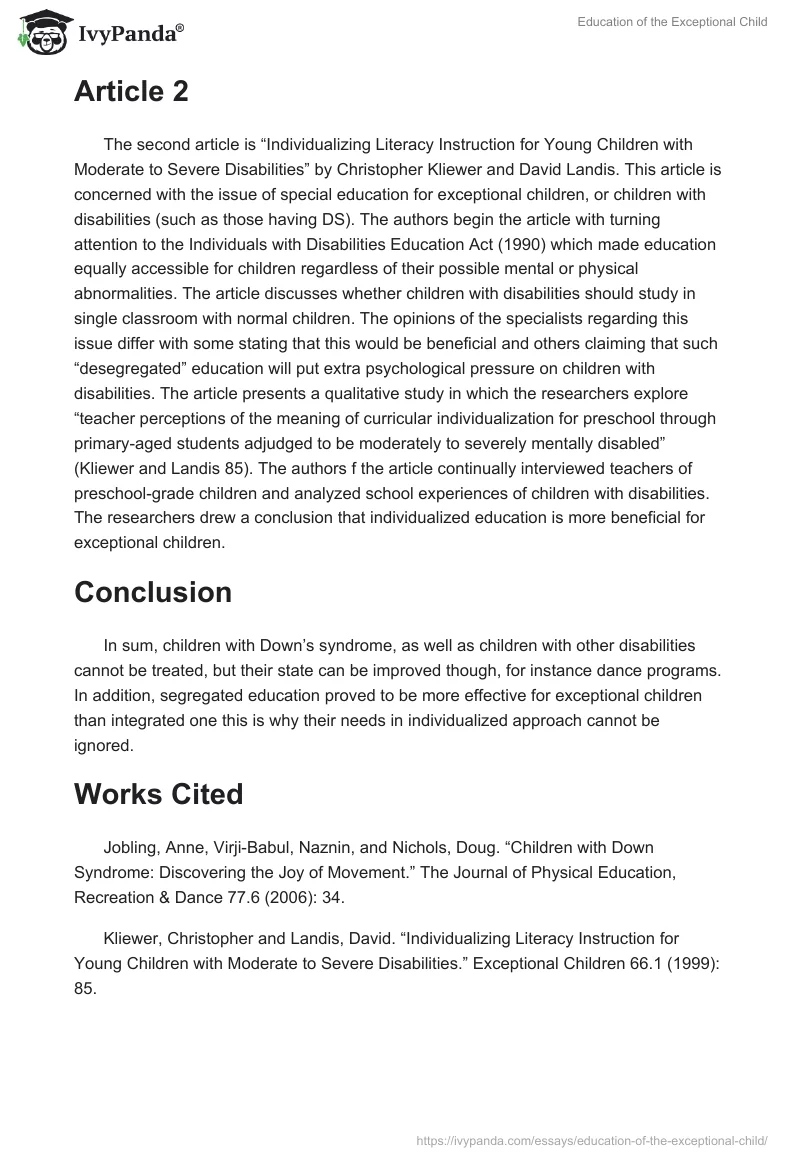 IvyPanda®

Education of the Exceptional Child

Article 2

The second article is “Individualizing Literacy Instruction for Young Children with Moderate to Severe Disabilities” by Christopher Kliewer and David Landis. This article is concerned with the issue of special education for exceptional children, or children with disabilities (such as those having DS). The authors begin the article with turning attention to the Individuals with Disabilities Education Act (1990) which made education equally accessible for children regardless of their possible mental or physical abnormalities. The article discusses whether children with disabilities should study in single classroom with normal children. The opinions of the specialists regarding this issue differ with some stating that this would be beneficial and others claiming that such “desegregated” education will put extra psychological pressure on children with disabilities. The article presents a qualitative study in which the researchers explore “teacher perceptions of the meaning of curricular individualization for preschool through primary-aged students adjudged to be moderately to severely mentally disabled” (Kliewer and Landis 85). The authors f the article continually interviewed teachers of preschool-grade children and analyzed school experiences of children with disabilities. The researchers drew a conclusion that individualized education is more beneficial for exceptional children.

Conclusion

In sum, children with Down’s syndrome, as well as children with other disabilities cannot be treated, but their state can be improved though, for instance dance programs. In addition, segregated education proved to be more effective for exceptional children than integrated one this is why their needs in individualized approach cannot be ignored.

Works Cited

Jobling, Anne, Virji-Babul, Naznin, and Nichols, Doug. “Children with Down Syndrome: Discovering the Joy of Movement.” The Journal of Physical Education, Recreation & Dance 77.6 (2006): 34.

Kliewer, Christopher and Landis, David. “Individualizing Literacy Instruction for Young Children with Moderate to Severe Disabilities.” Exceptional Children 66.1 (1999): 85.

https://ivypanda.com/essays/education-of-the-exceptional-child/